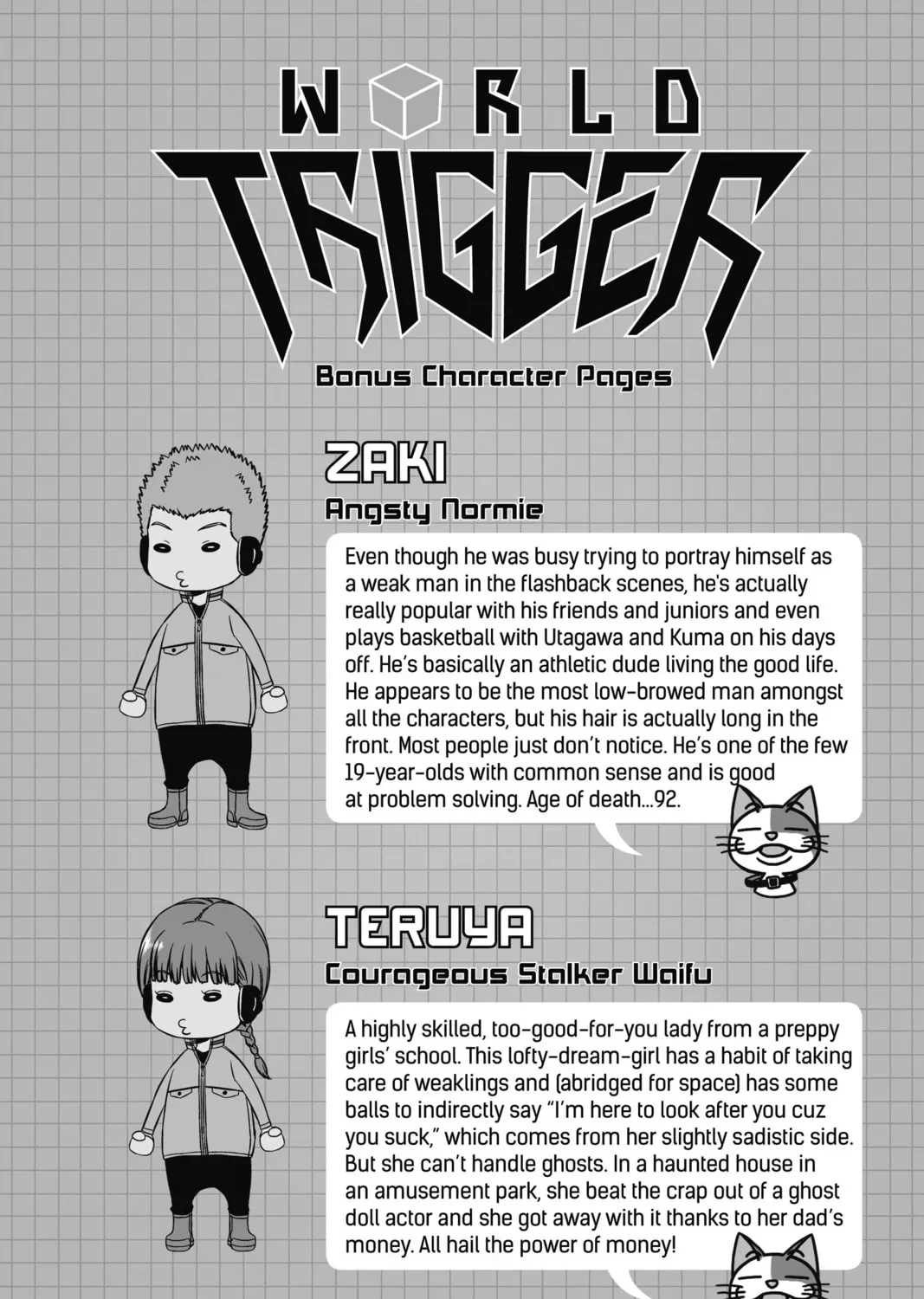 WORLD TRIGGER

Bonus Character Pages

ZAKI
Angsty Normie

Even though he was busy trying to portray himself as a weak man in the flashback scenes, he's actually really popular with his friends and juniors and even plays basketball with Utagawa and Kuma on his days off. He's basically an athletic dude living the good life. He appears to be the most low-browed man amongst all the characters, but his hair is actually long in the front. Most people just don't notice. He's one of the few 19-year-olds with common sense and is good at problem solving. Age of death...92.

TERUYA
Courageous Stalker Waifu

A highly skilled, too-good-for-you lady from a preppy girls' school. This lofty-dream-girl has a habit of taking care of weaklings and (abridged for space) has some balls to indirectly say "I'm here to look after you cuz you suck," which comes from her slightly sadistic side. But she can't handle ghosts. In a haunted house in an amusement park, she beat the crap out of a ghost doll actor and she got away with it thanks to her dad's money. All hail the power of money!